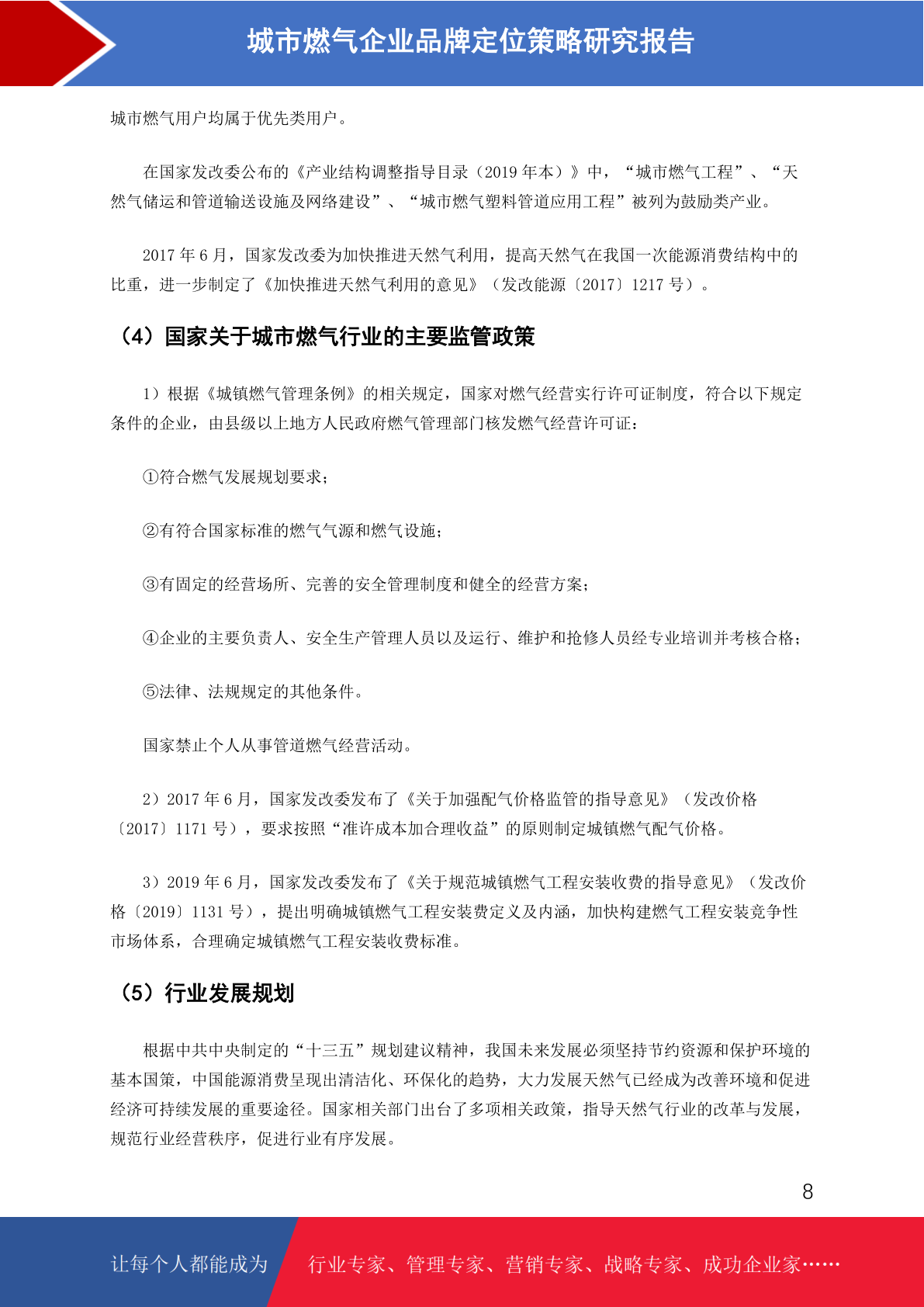 城市燃气企业品牌定位策略研究报告

城市燃气用户均属于优先类用户。

在国家发改委公布的《产业结构调整指导目录（2019 年本）》中，“城市燃气工程”、“天然气储运和管道输送设施及网络建设”、“城市燃气塑料管道应用工程”被列为鼓励类产业。

2017 年 6 月，国家发改委为加快推进天然气利用，提高天然气在我国一次能源消费结构中的比重，进一步制定了《加快推进天然气利用的意见》（发改能源〔2017〕1217 号）。

（4）国家关于城市燃气行业的主要监管政策

1）根据《城镇燃气管理条例》的相关规定，国家对燃气经营实行许可证制度，符合以下规定条件的企业，由县级以上地方人民政府燃气管理部门核发燃气经营许可证：

①符合燃气发展规划要求；

②有符合国家标准的燃气气源和燃气设施；

③有固定的经营场所、完善的安全管理制度和健全的经营方案；

④企业的主要负责人、安全生产管理人员以及运行、维护和抢修人员经专业培训并考核合格；

⑤法律、法规规定的其他条件。

国家禁止个人从事管道燃气经营活动。

2）2017 年 6 月，国家发改委发布了《关于加强配气价格监管的指导意见》（发改价格〔2017〕1171 号），要求按照“准许成本加合理收益”的原则制定城镇燃气配气价格。

3）2019 年 6 月，国家发改委发布了《关于规范城镇燃气工程安装收费的指导意见》（发改价格〔2019〕1131 号），提出明确城镇燃气工程安装费定义及内涵，加快构建燃气工程安装竞争性市场体系，合理确定城镇燃气工程安装收费标准。

（5）行业发展规划

根据中共中央制定的“十三五”规划建议精神，我国未来发展必须坚持节约资源和保护环境的基本国策，中国能源消费呈现出清洁化、环保化的趋势，大力发展天然气已经成为改善环境和促进经济可持续发展的重要途径。国家相关部门出台了多项相关政策，指导天然气行业的改革与发展，规范行业经营秩序，促进行业有序发展。

8

让每个人都能成为 行业专家、管理专家、营销专家、战略专家、成功企业家……